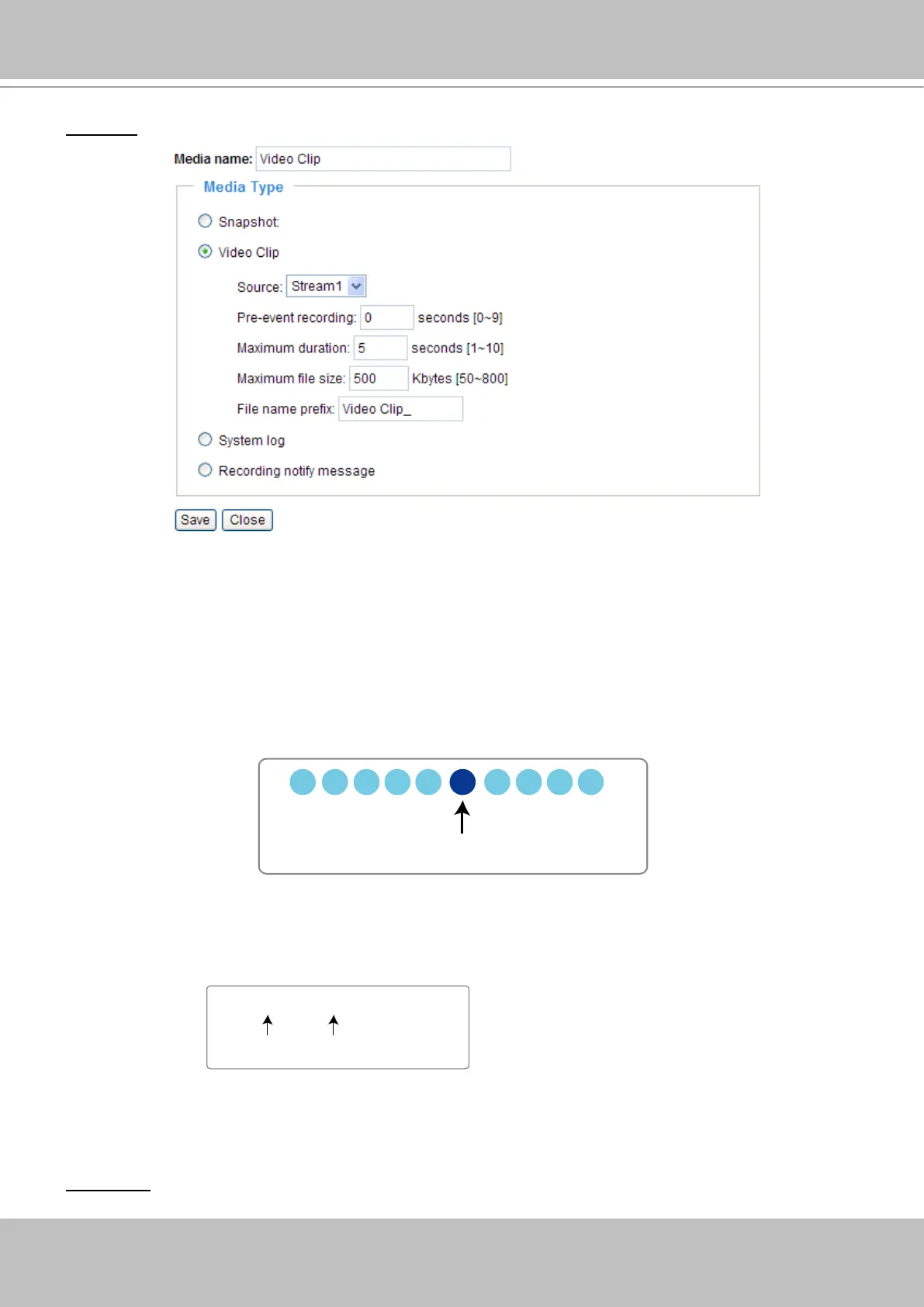 Media name: Video Clip

Media Type

Snapshot

Video Clip

Source: Stream1

Pre-event recording: 0 seconds [0~9]

Maximum duration: 5 seconds [1~10]

Maximum file size: 500 Kbytes [50~800]

File name prefix: Video Clip_

System log

Recording notify message

Save Close